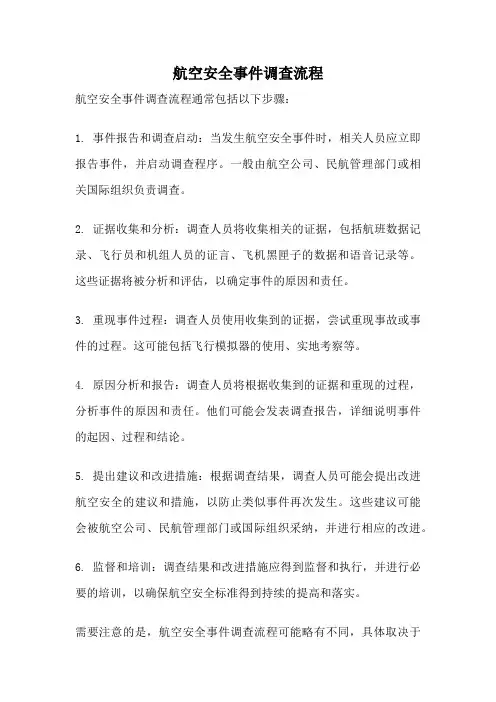 航空安全事件调查流程

航空安全事件调查流程通常包括以下步骤：

1. 事件报告和调查启动：当发生航空安全事件时，相关人员应立即报告事件，并启动调查程序。一般由航空公司、民航管理部门或相关国际组织负责调查。

2. 证据收集和分析：调查人员将收集相关的证据，包括航班数据记录、飞行员和机组人员的证言、飞机黑匣子的数据和语音记录等。这些证据将被分析和评估，以确定事件的原因和责任。

3. 重现事件过程：调查人员使用收集到的证据，尝试重现事故或事件的过程。这可能包括飞行模拟器的使用、实地考察等。

4. 原因分析和报告：调查人员将根据收集到的证据和重现的过程，分析事件的原因和责任。他们可能会发表调查报告，详细说明事件的起因、过程和结论。

5. 提出建议和改进措施：根据调查结果，调查人员可能会提出改进航空安全的建议和措施，以防止类似事件再次发生。这些建议可能会被航空公司、民航管理部门或国际组织采纳，并进行相应的改进。

6. 监督和培训：调查结果和改进措施应得到监督和执行，并进行必要的培训，以确保航空安全标准得到持续的提高和落实。

需要注意的是，航空安全事件调查流程可能略有不同，具体取决于